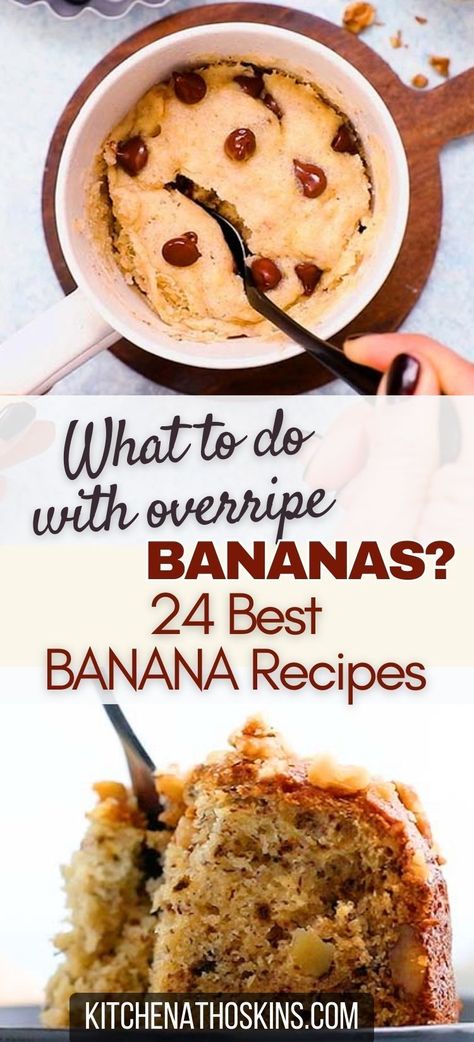 What to do with overripe BANANAS? 24 Best BANANA Recipes

KITCHENATHOSKINS.COM